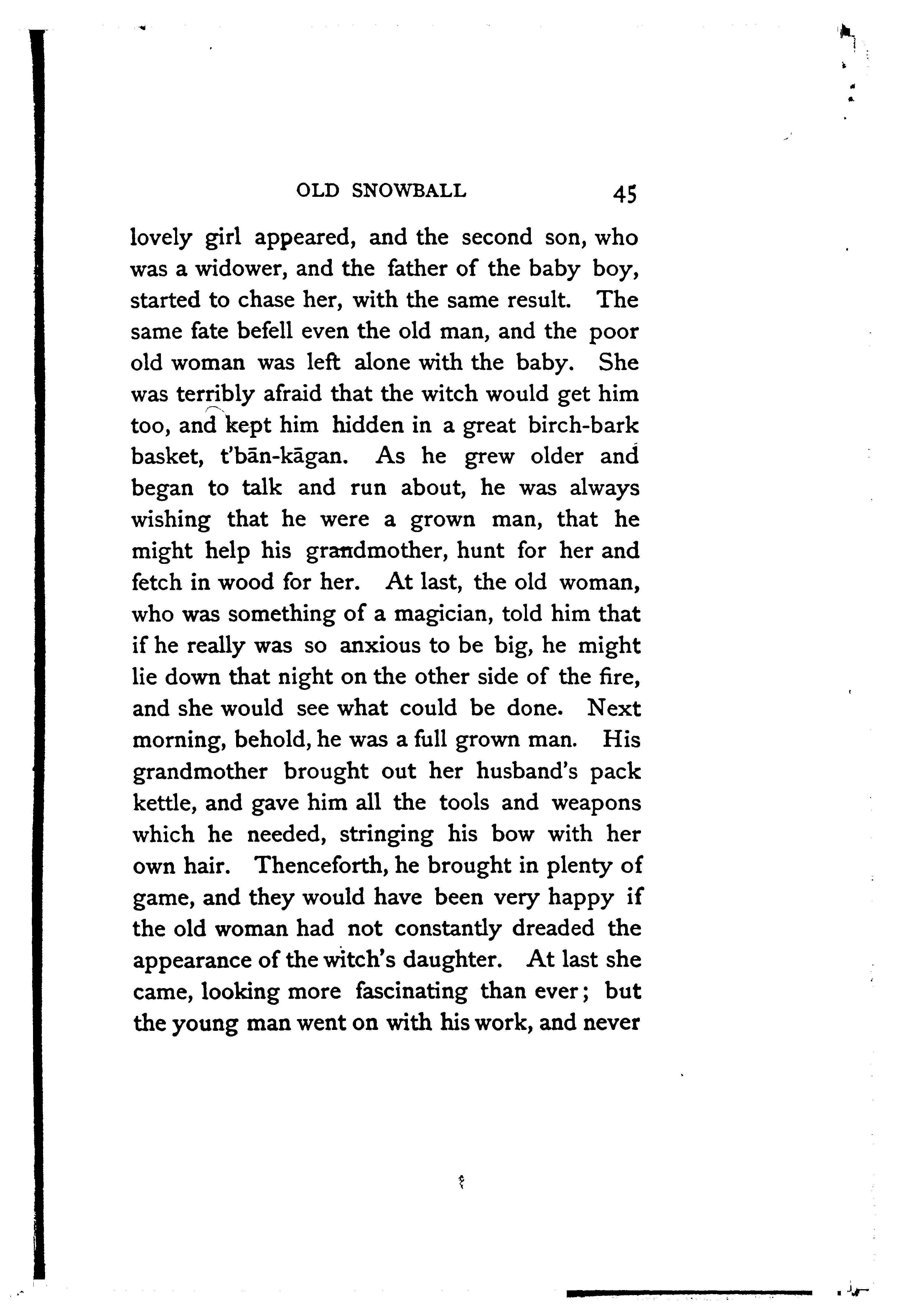 OLD SNOWBALL 45

lovely girl appeared, and the second son, who was a widower, and the father of the baby boy, started to chase her, with the same result. The same fate befell even the old man, and the poor old woman was left alone with the baby. She was terribly afraid that the witch would get him too, and kept him hidden in a great birch-bark basket, t'bān-kāgan. As he grew older and began to talk and run about, he was always wishing that he were a grown man, that he might help his grandmother, hunt for her and fetch in wood for her. At last, the old woman, who was something of a magician, told him that if he really was so anxious to be big, he might lie down that night on the other side of the fire, and she would see what could be done. Next morning, behold, he was a full grown man. His grandmother brought out her husband's pack kettle, and gave him all the tools and weapons which he needed, stringing his bow with her own hair. Thenceforth, he brought in plenty of game, and they would have been very happy if the old woman had not constantly dreaded the appearance of the witch's daughter. At last she came, looking more fascinating than ever; but the young man went on with his work, and never